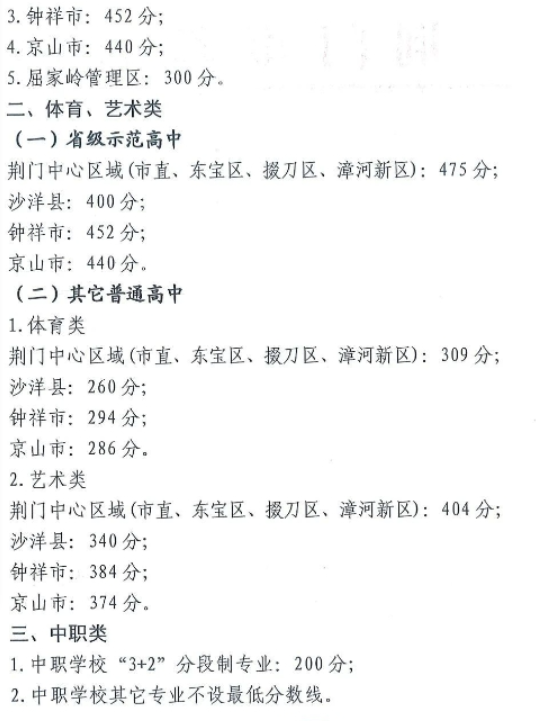 3. 钟祥市：452 分；
4. 京山市：440 分；
5. 屈家岭管理区：300 分。
二、体育、艺术类
（一）省级示范高中
荆门中心区域(市直、东宝区、掇刀区、漳河新区)：475 分；
沙洋县：400 分；
钟祥市：452 分；
京山市：440 分。
（二）其它普通高中
1. 体育类
荆门中心区域(市直、东宝区、掇刀区、漳河新区)：309 分；
沙洋县：260 分；
钟祥市：294 分；
京山市：286 分。
2. 艺术类
荆门中心区域(市直、东宝区、掇刀区、漳河新区)：404 分；
沙洋县：340 分；
钟祥市：384 分；
京山市：374 分。
三、中职类
1. 中职学校“3+2”分段制专业：200 分；
2. 中职学校其它专业不设最低分数线。